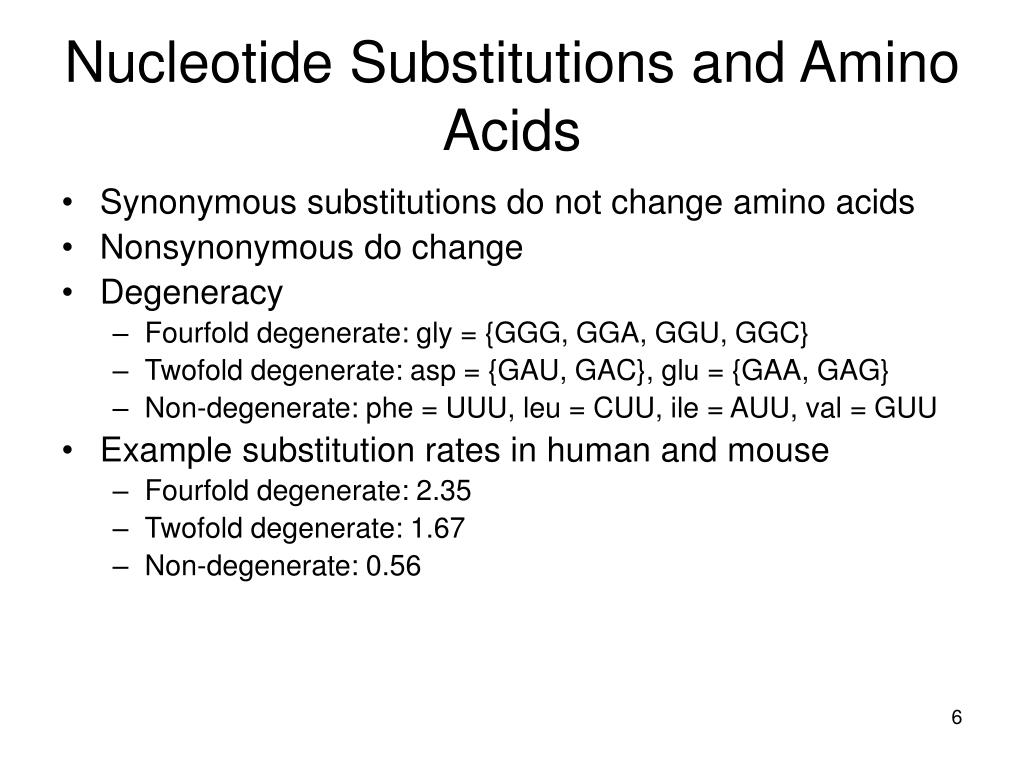 Nucleotide Substitutions and Amino Acids

• Synonymous substitutions do not change amino acids
• Nonsynonymous do change
• Degeneracy
  – Fourfold degenerate: gly = {GGG, GGA, GGU, GGC}
  – Twofold degenerate: asp = {GAU, GAC}, glu = {GAA, GAG}
  – Non-degenerate: phe = UUU, leu = CUU, ile = AUU, val = GUU
• Example substitution rates in human and mouse
  – Fourfold degenerate: 2.35
  – Twofold degenerate: 1.67
  – Non-degenerate: 0.56

6